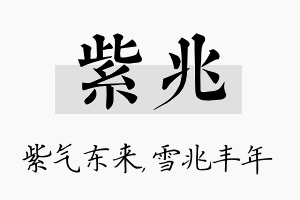 紫兆

紫气东来,雪兆丰年